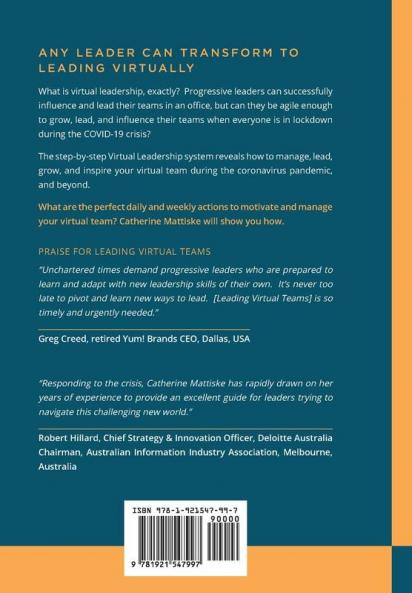 ANY LEADER CAN TRANSFORM TO LEADING VIRTUALLY

What is virtual leadership, exactly? Progressive leaders can successfully influence and lead their teams in an office, but can they be agile enough to grow, lead, and influence their teams when everyone is in lockdown during the COVID-19 crisis?

The step-by-step Virtual Leadership system reveals how to manage, lead, grow, and inspire your virtual team during the coronavirus pandemic, and beyond.

What are the perfect daily and weekly actions to motivate and manage your virtual team? Catherine Mattiske will show you how.

PRAISE FOR LEADING VIRTUAL TEAMS

"Unchartered times demand progressive leaders who are prepared to learn and adapt with new leadership skills of their own. It's never too late to pivot and learn new ways to lead. [Leading Virtual Teams] is so timely and urgently needed."

Greg Creed, retired Yum! Brands CEO, Dallas, USA

"Responding to the crisis, Catherine Mattiske has rapidly drawn on her years of experience to provide an excellent guide for leaders trying to navigate this challenging new world."

Robert Hillard, Chief Strategy & Innovation Officer, Deloitte Australia Chairman, Australian Information Industry Association, Melbourne, Australia

ISBN 978-1-921547-99-7

90000

9 781921 547997